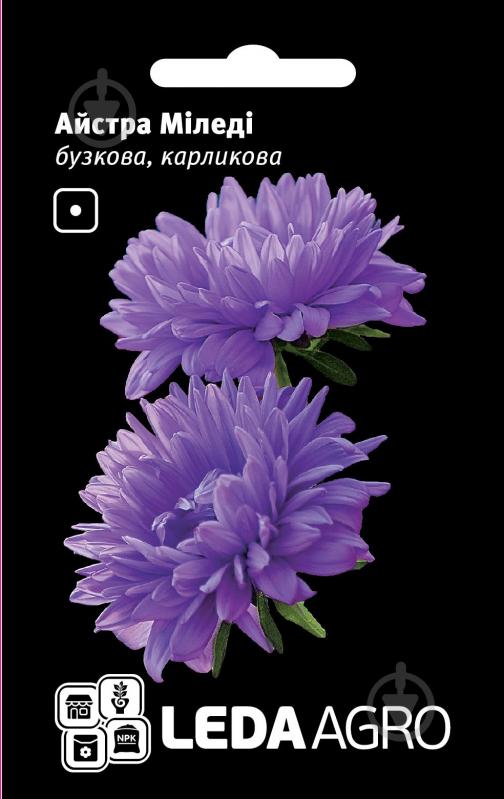 Айстра Міледі
бузкова, карликова

NPK

LEDA AGRO